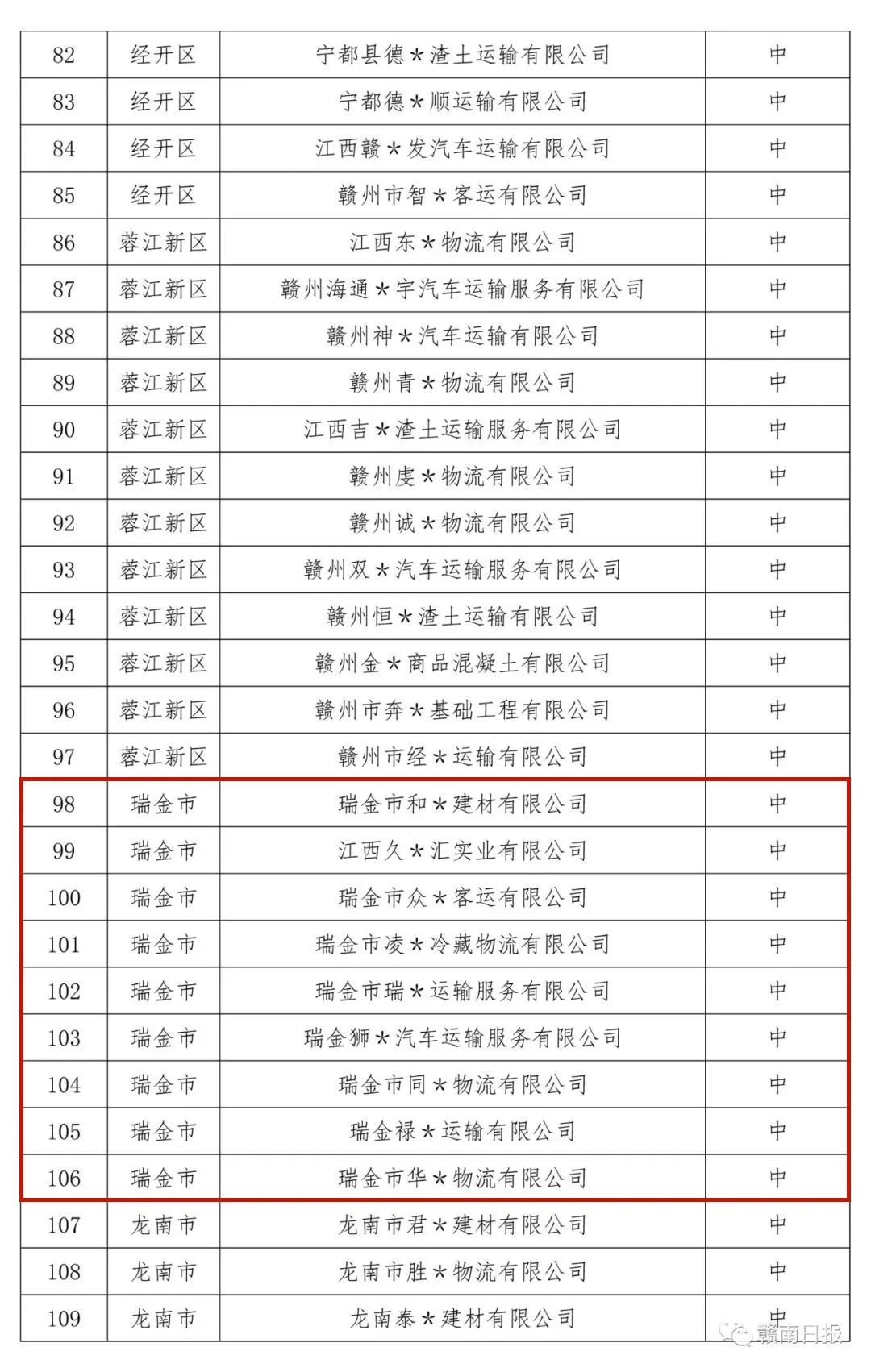 | 82 | 经开区 | 宁都县德*渣土运输有限公司 | 中 |
|---|---|---|---|
| 83 | 经开区 | 宁都德*顺运输有限公司 | 中 |
| 84 | 经开区 | 江西赣*发汽车运输有限公司 | 中 |
| 85 | 经开区 | 赣州市智*客运有限公司 | 中 |
| 86 | 蓉江新区 | 江西东*物流有限公司 | 中 |
| 87 | 蓉江新区 | 赣州海通*宇汽车运输服务有限公司 | 中 |
| 88 | 蓉江新区 | 赣州神*汽车运输有限公司 | 中 |
| 89 | 蓉江新区 | 赣州青*物流有限公司 | 中 |
| 90 | 蓉江新区 | 江西吉*渣土运输服务有限公司 | 中 |
| 91 | 蓉江新区 | 赣州虔*物流有限公司 | 中 |
| 92 | 蓉江新区 | 赣州诚*物流有限公司 | 中 |
| 93 | 蓉江新区 | 赣州双*汽车运输服务有限公司 | 中 |
| 94 | 蓉江新区 | 赣州恒*渣土运输有限公司 | 中 |
| 95 | 蓉江新区 | 赣州金*商品混凝土有限公司 | 中 |
| 96 | 蓉江新区 | 赣州市奔*基础工程有限公司 | 中 |
| 97 | 蓉江新区 | 赣州市经*运输有限公司 | 中 |
| 98 | 瑞金市 | 瑞金市和*建材有限公司 | 中 |
| 99 | 瑞金市 | 江西久*汇实业有限公司 | 中 |
| 100 | 瑞金市 | 瑞金市众*客运有限公司 | 中 |
| 101 | 瑞金市 | 瑞金市凌*冷藏物流有限公司 | 中 |
| 102 | 瑞金市 | 瑞金市瑞*运输服务有限公司 | 中 |
| 103 | 瑞金市 | 瑞金狮*汽车运输服务有限公司 | 中 |
| 104 | 瑞金市 | 瑞金市同*物流有限公司 | 中 |
| 105 | 瑞金市 | 瑞金禄*运输有限公司 | 中 |
| 106 | 瑞金市 | 瑞金市华*物流有限公司 | 中 |
| 107 | 龙南市 | 龙南市君*建材有限公司 | 中 |
| 108 | 龙南市 | 龙南市胜*物流有限公司 | 中 |
| 109 | 龙南市 | 龙南泰*建材有限公司 | 中 |

赣南日报